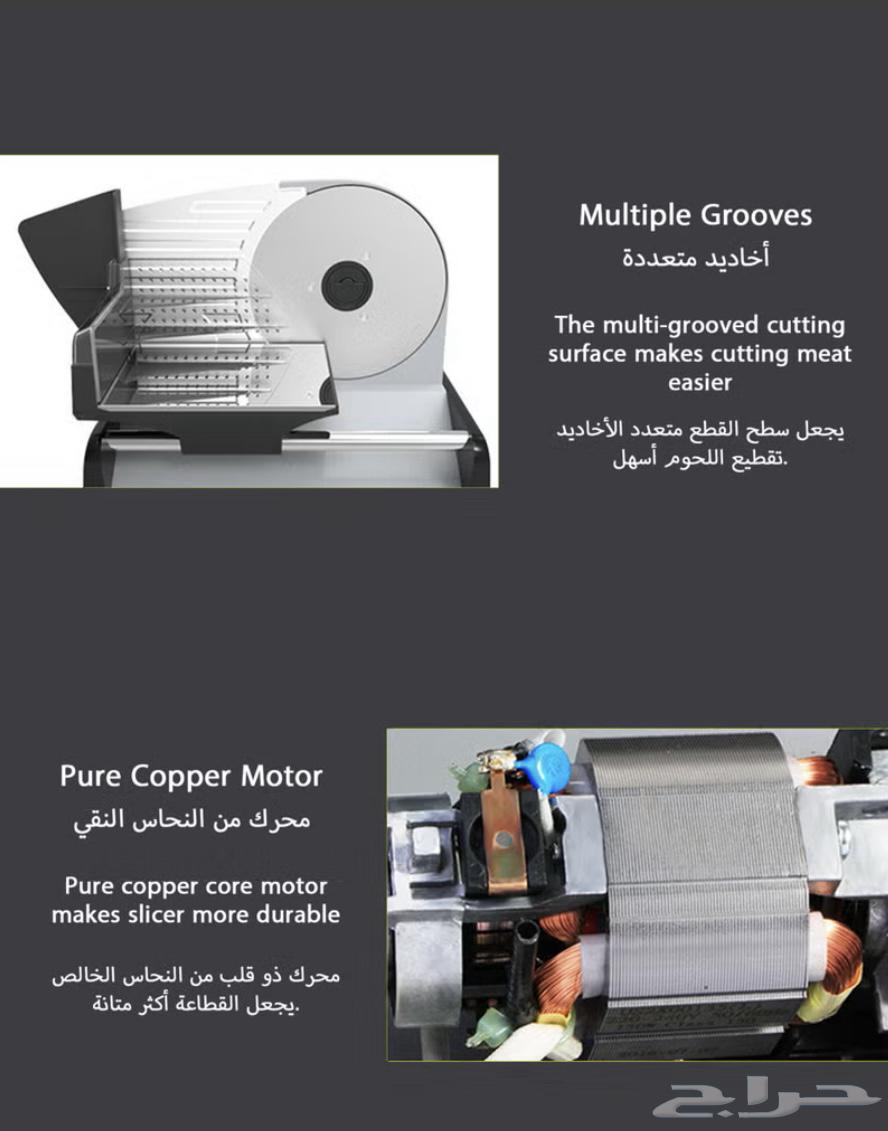 Multiple Grooves
أخاديد متعددة

The multi-grooved cutting surface makes cutting meat easier

يجعل سطح القطع متعدد الأخاديد تقطيع اللحوم أسهل.

Pure Copper Motor
محرك من النحاس النقي

Pure copper core motor makes slicer more durable

محرك ذو قلب من النحاس الخالص يجعل القطاعة أكثر متانة.

حراج